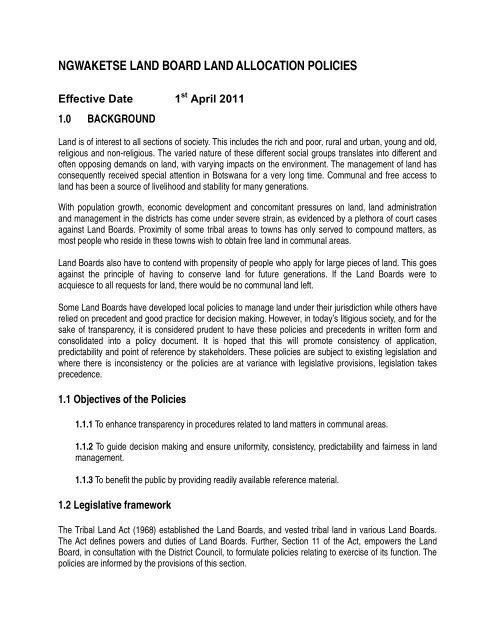 NGWAKETSE LAND BOARD LAND ALLOCATION POLICIES

Effective Date 1$^{st}$ April 2011

1.0 BACKGROUND

Land is of interest to all sections of society. This includes the rich and poor, rural and urban, young and old, religious and non-religious. The varied nature of these different social groups translates into different and often opposing demands on land, with varying impacts on the environment. The management of land has consequently received special attention in Botswana for a very long time. Communal and free access to land has been a source of livelihood and stability for many generations.

With population growth, economic development and concomitant pressures on land, land administration and management in the districts has come under severe strain, as evidenced by a plethora of court cases against Land Boards. Proximity of some tribal areas to towns has only served to compound matters, as most people who reside in these towns wish to obtain free land in communal areas.

Land Boards also have to contend with propensity of people who apply for large pieces of land. This goes against the principle of having to conserve land for future generations. If the Land Boards were to acquiesce to all requests for land, there would be no communal land left.

Some Land Boards have developed local policies to manage land under their jurisdiction while others have relied on precedent and good practice for decision making. However, in today's litigious society, and for the sake of transparency, it is considered prudent to have these policies and precedents in written form and consolidated into a policy document. It is hoped that this will promote consistency of application, predictability and point of reference by stakeholders. These policies are subject to existing legislation and where there is inconsistency or the policies are at variance with legislative provisions, legislation takes precedence.

1.1 Objectives of the Policies

1.1.1 To enhance transparency in procedures related to land matters in communal areas.

1.1.2 To guide decision making and ensure uniformity, consistency, predictability and fairness in land management.

1.1.3 To benefit the public by providing readily available reference material.

1.2 Legislative framework

The Tribal Land Act (1968) established the Land Boards, and vested tribal land in various Land Boards. The Act defines powers and duties of Land Boards. Further, Section 11 of the Act, empowers the Land Board, in consultation with the District Council, to formulate policies relating to exercise of its function. The policies are informed by the provisions of this section.